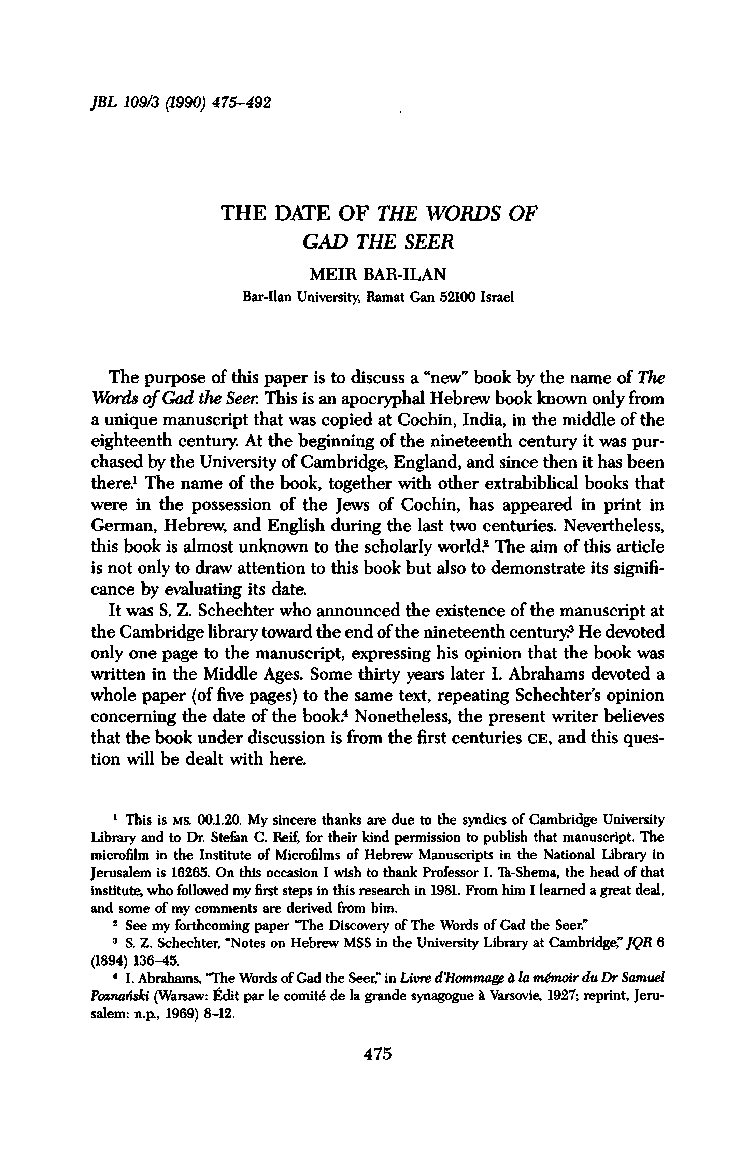 JBL 109/3 (1990) 475–492

THE DATE OF THE WORDS OF GAD THE SEER

MEIR BAR-ILAN
Bar-Ilan University, Ramat Gan 52100 Israel

The purpose of this paper is to discuss a "new" book by the name of The Words of Gad the Seer. This is an apocryphal Hebrew book known only from a unique manuscript that was copied at Cochin, India, in the middle of the eighteenth century. At the beginning of the nineteenth century it was purchased by the University of Cambridge, England, and since then it has been there.$^1$ The name of the book, together with other extrabiblical books that were in the possession of the Jews of Cochin, has appeared in print in German, Hebrew, and English during the last two centuries. Nevertheless, this book is almost unknown to the scholarly world.$^2$ The aim of this article is not only to draw attention to this book but also to demonstrate its significance by evaluating its date.

It was S. Z. Schechter who announced the existence of the manuscript at the Cambridge library toward the end of the nineteenth century.$^3$ He devoted only one page to the manuscript, expressing his opinion that the book was written in the Middle Ages. Some thirty years later I. Abrahams devoted a whole paper (of five pages) to the same text, repeating Schechter's opinion concerning the date of the book.$^4$ Nonetheless, the present writer believes that the book under discussion is from the first centuries CE, and this question will be dealt with here.

$^1$ This is MS. 00.1.20. My sincere thanks are due to the syndics of Cambridge University Library and to Dr. Stefan C. Reif, for their kind permission to publish that manuscript. The microfilm in the Institute of Microfilms of Hebrew Manuscripts in the National Library in Jerusalem is 16265. On this occasion I wish to thank Professor I. Ta-Shema, the head of that institute, who followed my first steps in this research in 1981. From him I learned a great deal, and some of my comments are derived from him.

$^2$ See my forthcoming paper "The Discovery of The Words of Gad the Seer."

$^3$ S. Z. Schechter, "Notes on Hebrew MSS in the University Library at Cambridge," JQR 6 (1894) 136–45.

$^4$ I. Abrahams, "The Words of Gad the Seer," in Livre d'Hommage à la mémoir du Dr Samuel Poznański (Warsaw: Édit par le comité de la grande synagogue à Varsovie, 1927; reprint, Jerusalem: n.p., 1969) 8–12.

475